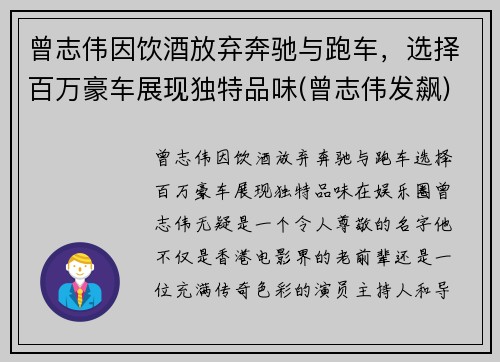 曾志伟因饮酒放弃奔驰与跑车，选择百万豪车展现独特品味(曾志伟发飙)

曾志伟因饮酒放弃奔驰与跑车选择百万豪车展现独特品味在娱乐圈曾志伟无疑是一个令人尊敬的名字他不仅是香港电影界的老前辈还是一位充满传奇色彩的演员主持人和导